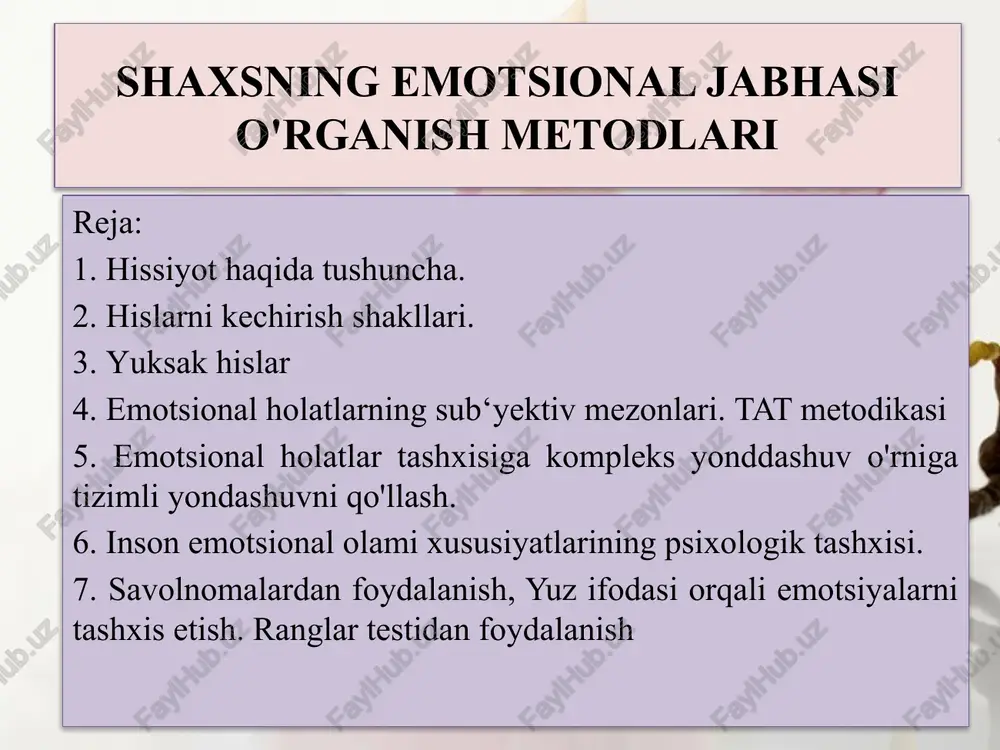 SHAXSNING EMOTSIONAL JABHASI O'RGANISH METODLARI

Reja:
1. Hissiyot haqida tushuncha.
2. Hislarni kechirish shakllari.
3. Yuksak hislar
4. Emotsional holatlarning sub‘yektiv mezonlari. TAT metodikasi
5. Emotsional holatlar tashxisiga kompleks yonddashuv o'rniga tizimli yondashuvni qo'llash.
6. Inson emotsional olami xususiyatlarining psixologik tashxisi.
7. Savolnomalardan foydalanish, Yuz ifodasi orqali emotsiyalarni tashxis etish. Ranglar testidan foydalanish

FaylHub.uz